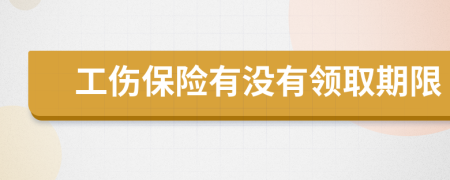 工伤保险有没有领取期限